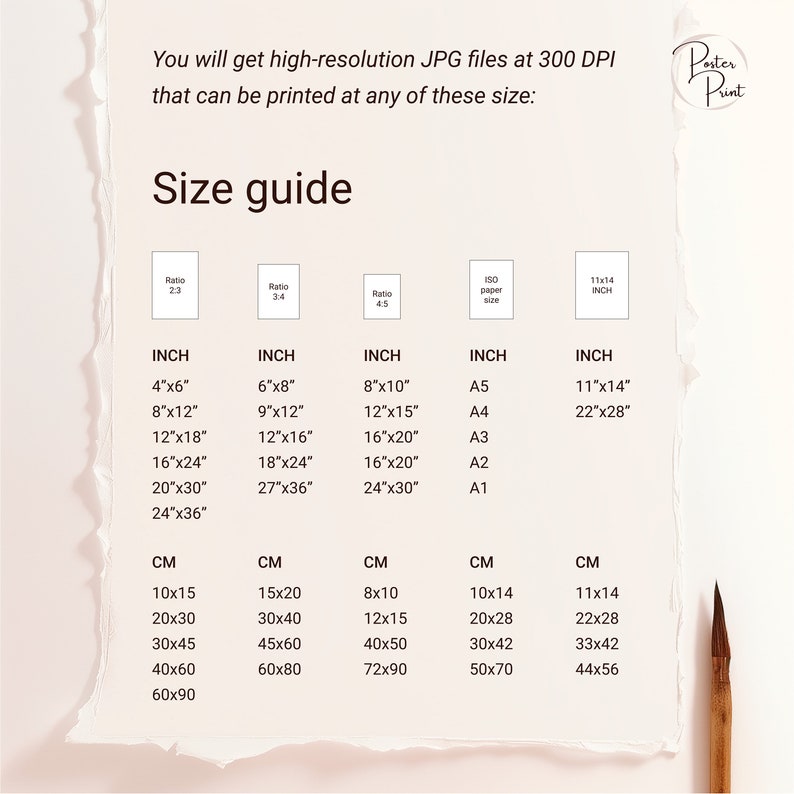 You will get high-resolution JPG files at 300 DPI that can be printed at any of these size:

Poster Print

Size guide

Ratio 2:3

INCH
4"x6"
8"x12"
12"x18"
16"x24"
20"x30"
24"x36"

CM
10x15
20x30
30x45
40x60
60x90

Ratio 3:4

INCH
6"x8"
9"x12"
12"x16"
18"x24"
27"x36"

CM
15x20
30x40
45x60
60x80

Ratio 4:5

INCH
8"x10"
12"x15"
16"x20"
16"x20"
24"x30"

CM
8x10
12x15
40x50
72x90

ISO paper size

INCH
A5
A4
A3
A2
A1

CM
10x14
20x28
30x42
50x70

11x14 INCH

INCH
11"x14"
22"x28"

CM
11x14
22x28
33x42
44x56